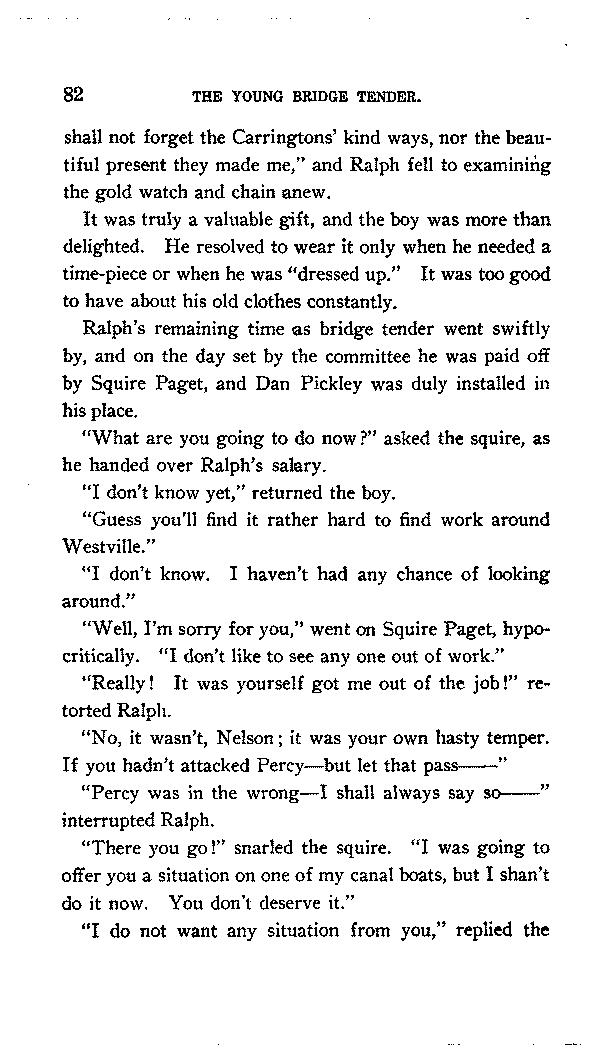 82 THE YOUNG BRIDGE TENDER.

shall not forget the Carringtons' kind ways, nor the beautiful present they made me," and Ralph fell to examining the gold watch and chain anew.

It was truly a valuable gift, and the boy was more than delighted. He resolved to wear it only when he needed a time-piece or when he was "dressed up." It was too good to have about his old clothes constantly.

Ralph's remaining time as bridge tender went swiftly by, and on the day set by the committee he was paid off by Squire Paget, and Dan Pickley was duly installed in his place.

"What are you going to do now?" asked the squire, as he handed over Ralph's salary.

"I don't know yet," returned the boy.

"Guess you'll find it rather hard to find work around Westville."

"I don't know. I haven't had any chance of looking around."

"Well, I'm sorry for you," went on Squire Paget, hypocritically. "I don't like to see any one out of work."

"Really! It was yourself got me out of the job!" retorted Ralph.

"No, it wasn't, Nelson; it was your own hasty temper. If you hadn't attacked Percy—but let that pass——"

"Percy was in the wrong—I shall always say so——" interrupted Ralph.

"There you go!" snarled the squire. "I was going to offer you a situation on one of my canal boats, but I shan't do it now. You don't deserve it."

"I do not want any situation from you," replied the